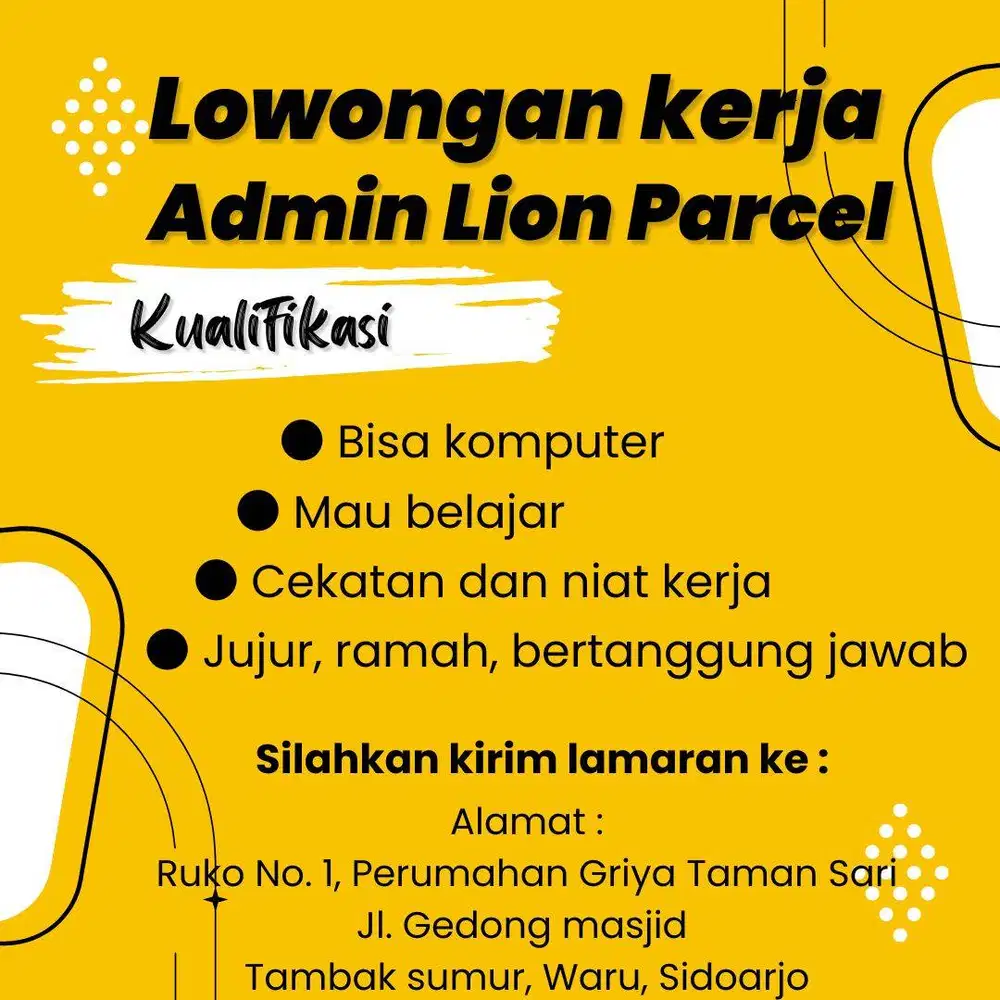 Lowongan kerja
Admin Lion Parcel

Kualifikasi

• Bisa komputer
• Mau belajar
• Cekatan dan niat kerja
• Jujur, ramah, bertanggung jawab

Silahkan kirim lamaran ke :

Alamat :
Ruko No. 1, Perumahan Griya Taman Sari
Jl. Gedong masjid
Tambak sumur, Waru, Sidoarjo